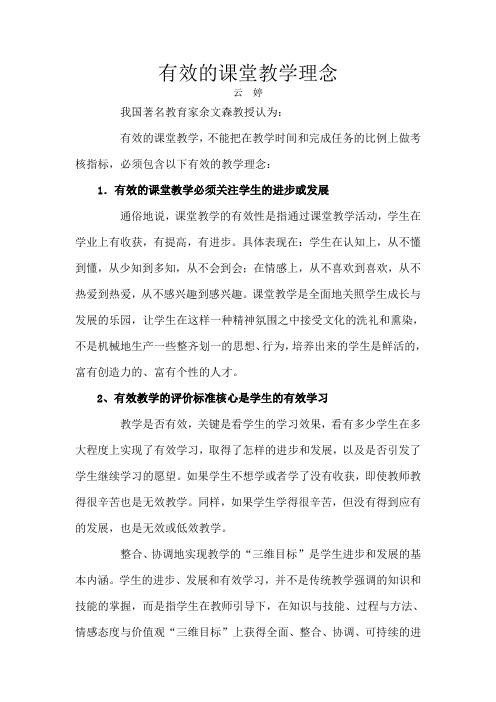 有效的课堂教学理念

云　婷

我国著名教育家余文森教授认为：

有效的课堂教学，不能把在教学时间和完成任务的比例上做考核指标，必须包含以下有效的教学理念：

1．有效的课堂教学必须关注学生的进步或发展

通俗地说，课堂教学的有效性是指通过课堂教学活动，学生在学业上有收获，有提高，有进步。具体表现在：学生在认知上，从不懂到懂，从少知到多知，从不会到会；在情感上，从不喜欢到喜欢，从不热爱到热爱，从不感兴趣到感兴趣。课堂教学是全面地关照学生成长与发展的乐园，让学生在这样一种精神氛围之中接受文化的洗礼和熏染，不是机械地生产一些整齐划一的思想、行为，培养出来的学生是鲜活的，富有创造力的、富有个性的人才。

2、有效教学的评价标准核心是学生的有效学习

教学是否有效，关键是看学生的学习效果，看有多少学生在多大程度上实现了有效学习，取得了怎样的进步和发展，以及是否引发了学生继续学习的愿望。如果学生不想学或者学了没有收获，即使教师教得很辛苦也是无效教学。同样，如果学生学得很辛苦，但没有得到应有的发展，也是无效或低效教学。

整合、协调地实现教学的“三维目标”是学生进步和发展的基本内涵。学生的进步、发展和有效学习，并不是传统教学强调的知识和技能的掌握，而是指学生在教师引导下，在知识与技能、过程与方法、情感态度与价值观“三维目标”上获得全面、整合、协调、可持续的进